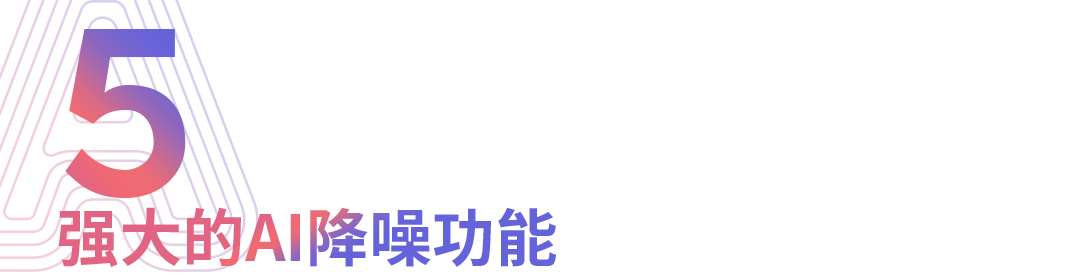 5
强大的AI降噪功能